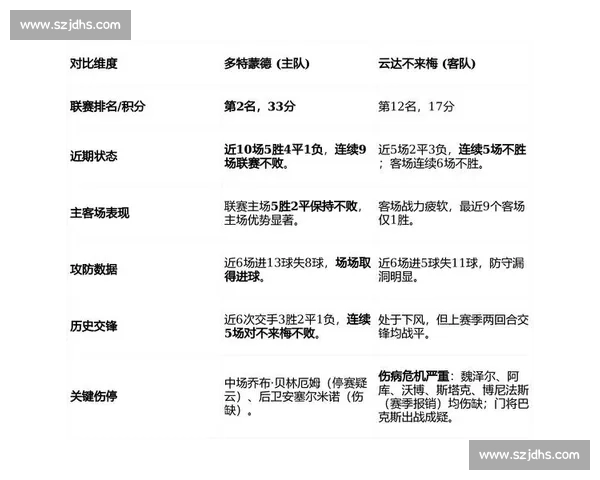 www.szjdhs.com

| 对比维度 | 多特蒙德 (主队) | 云达不来梅 (客队) |
|---|---|---|
| 联赛排名/积分 | 第2名，33分 | 第12名，17分 |
| 近期状态 | 近10场5胜4平1负，连续9场联赛不败。 | 近5场2平3负，连续5场不胜；客场连续6场不胜。 |
| 主客场表现 | 联赛主场5胜2平保持不败，主场优势显著。 | 客场战力疲软，最近9个客场仅1胜。 |
| 攻防数据 | 近6场进13球失8球，场场取得进球。 | 近6场进5球失11球，防守漏洞明显。 |
| 历史交锋 | 近6次交手3胜2平1负，连续5场对不来梅不败。 | 处于下风，但上赛季两回合交锋均战平。 |
| 关键伤停 | 中场乔布·贝林厄姆（停赛疑云）、后卫安塞尔米诺（伤缺）。 | 伤病危机严重：魏泽尔、阿库、沃博、斯塔克、博尼法斯（赛季报销）均伤缺；门将巴克斯出战成疑。 |

www.szjdhs.com